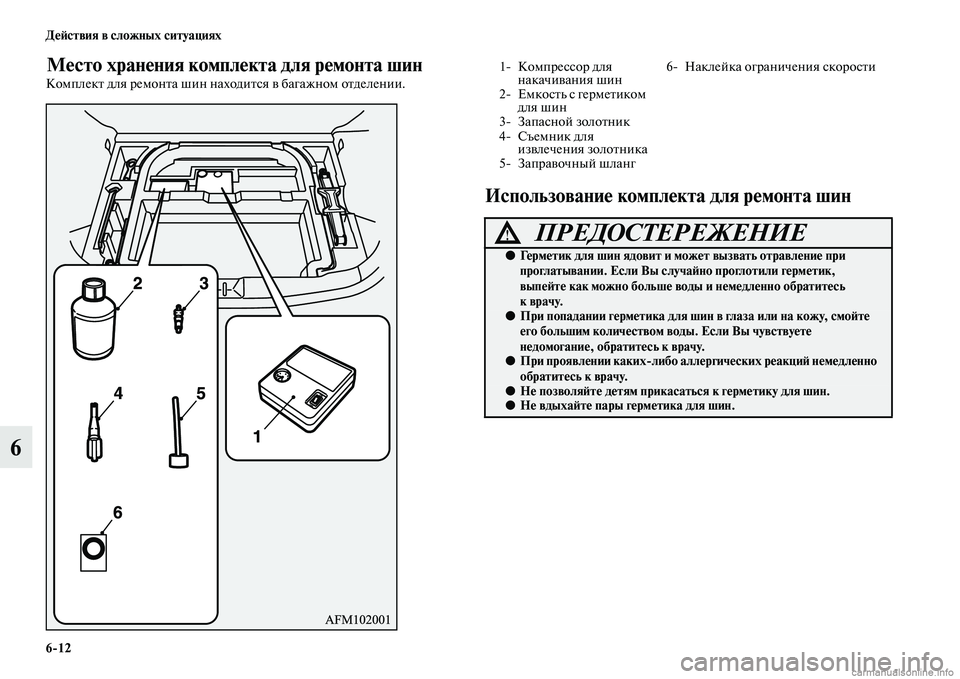 Действия в сложных ситуациях

Место хранения комплекта для ремонта шин

Комплект для ремонта шин находится в багажном отделении.

2
3
4
5
1
6

AFM102001

1- Компрессор для накачивания шин
2- Емкость с герметиком для шин
3- Запасной золотник
4- Съемник для извлечения золотника
5- Заправочный шланг
6- Наклейка ограничения скорости

Использование комплекта для ремонта шин

ПРЕДОСТЕРЕЖЕНИЕ

● Герметик для шин ядовит и может вызвать отравление при проглатывании. Если Вы случайно проглотили герметик, выпейте как можно больше воды и немедленно обратитесь к врачу.
● При попадании герметика для шин в глаза или на кожу, смойте его большим количеством воды. Если Вы чувствуете недомогание, обратитесь к врачу.
● При проявлении каких-либо аллергических реакций немедленно обратитесь к врачу.
● Не позволяйте детям прикасаться к герметику для шин.
● Не вдыхайте пары герметика для шин.

6

6-12

carmanualsonline.info